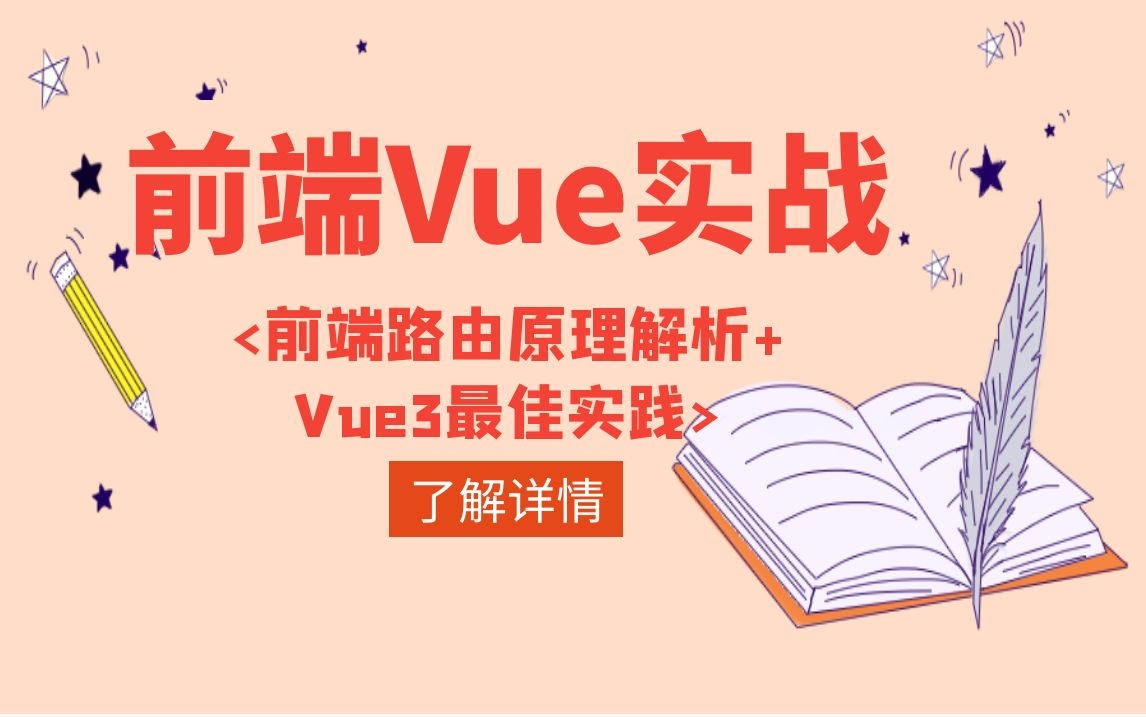 前端Vue实战

<前端路由原理解析+
Vue3最佳实践>

了解详情